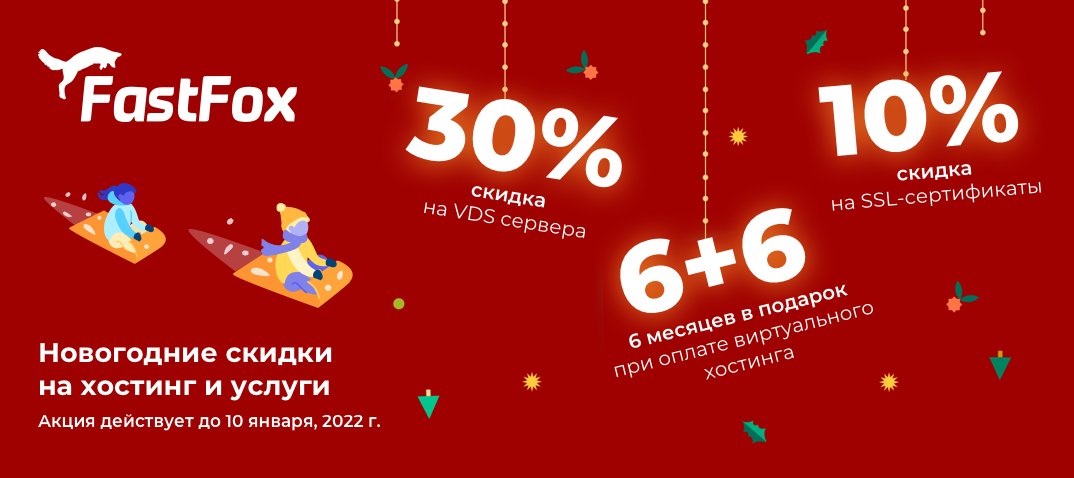 FastFox

30%
скидка
на VDS сервера

10%
скидка
на SSL-сертификаты

6+6
6 месяцев в подарок
при оплате виртуального хостинга

Новогодние скидки на хостинг и услуги
Акция действует до 10 января, 2022 г.